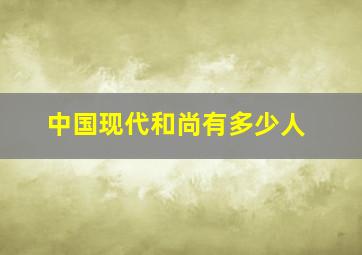 中国现代和尚有多少人